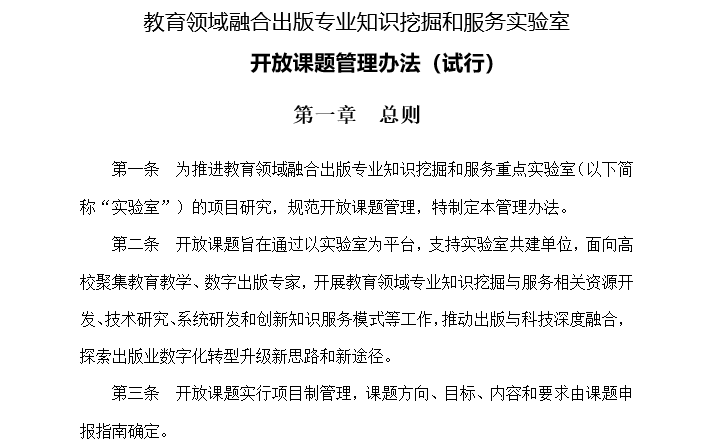 教育领域融合出版专业知识挖掘和服务实验室

开放课题管理办法（试行）

第一章　总则

第一条　为推进教育领域融合出版专业知识挖掘和服务重点实验室（以下简称“实验室”）的项目研究，规范开放课题管理，特制定本管理办法。

第二条　开放课题旨在通过以实验室为平台，支持实验室共建单位，面向高校聚集教育教学、数字出版专家，开展教育领域专业知识挖掘与服务相关资源开发、技术研究、系统研发和创新知识服务模式等工作，推动出版与科技深度融合，探索出版业数字化转型升级新思路和新途径。

第三条　开放课题实行项目制管理，课题方向、目标、内容和要求由课题申报指南确定。